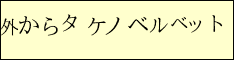 外からタ ケノ ベルベット